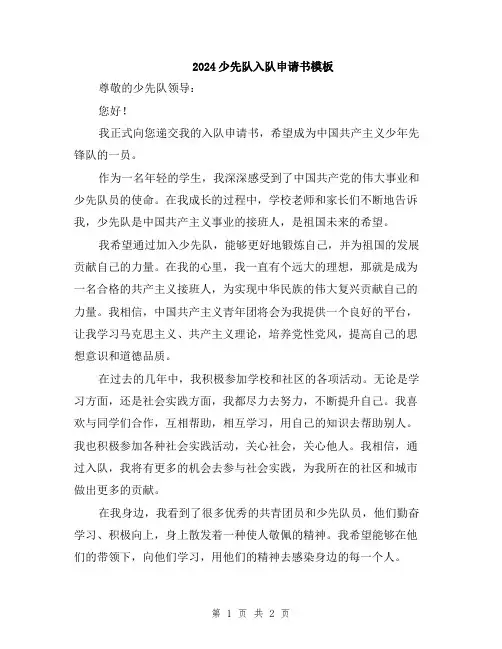 2024少先队入队申请书模板

尊敬的少先队领导：

您好！

我正式向您递交我的入队申请书，希望成为中国共产主义少年先锋队的一员。

作为一名年轻的学生，我深深感受到了中国共产党的伟大事业和少先队员的使命。在我成长的过程中，学校老师和家长们不断地告诉我，少先队是中国共产主义事业的接班人，是祖国未来的希望。

我希望通过加入少先队，能够更好地锻炼自己，并为祖国的发展贡献自己的力量。在我的心里，我一直有个远大的理想，那就是成为一名合格的共产主义接班人，为实现中华民族的伟大复兴贡献自己的力量。我相信，中国共产主义青年团将会为我提供一个良好的平台，让我学习马克思主义、共产主义理论，培养党性党风，提高自己的思想意识和道德品质。

在过去的几年中，我积极参加学校和社区的各项活动。无论是学习方面，还是社会实践方面，我都尽力去努力，不断提升自己。我喜欢与同学们合作，互相帮助，相互学习，用自己的知识去帮助别人。我也积极参加各种社会实践活动，关心社会，关心他人。我相信，通过入队，我将有更多的机会去参与社会实践，为我所在的社区和城市做出更多的贡献。

在我身边，我看到了很多优秀的共青团员和少先队员，他们勤奋学习、积极向上，身上散发着一种使人敬佩的精神。我希望能够在他们的带领下，向他们学习，用他们的精神去感染身边的每一个人。

第 1 页 共 2 页